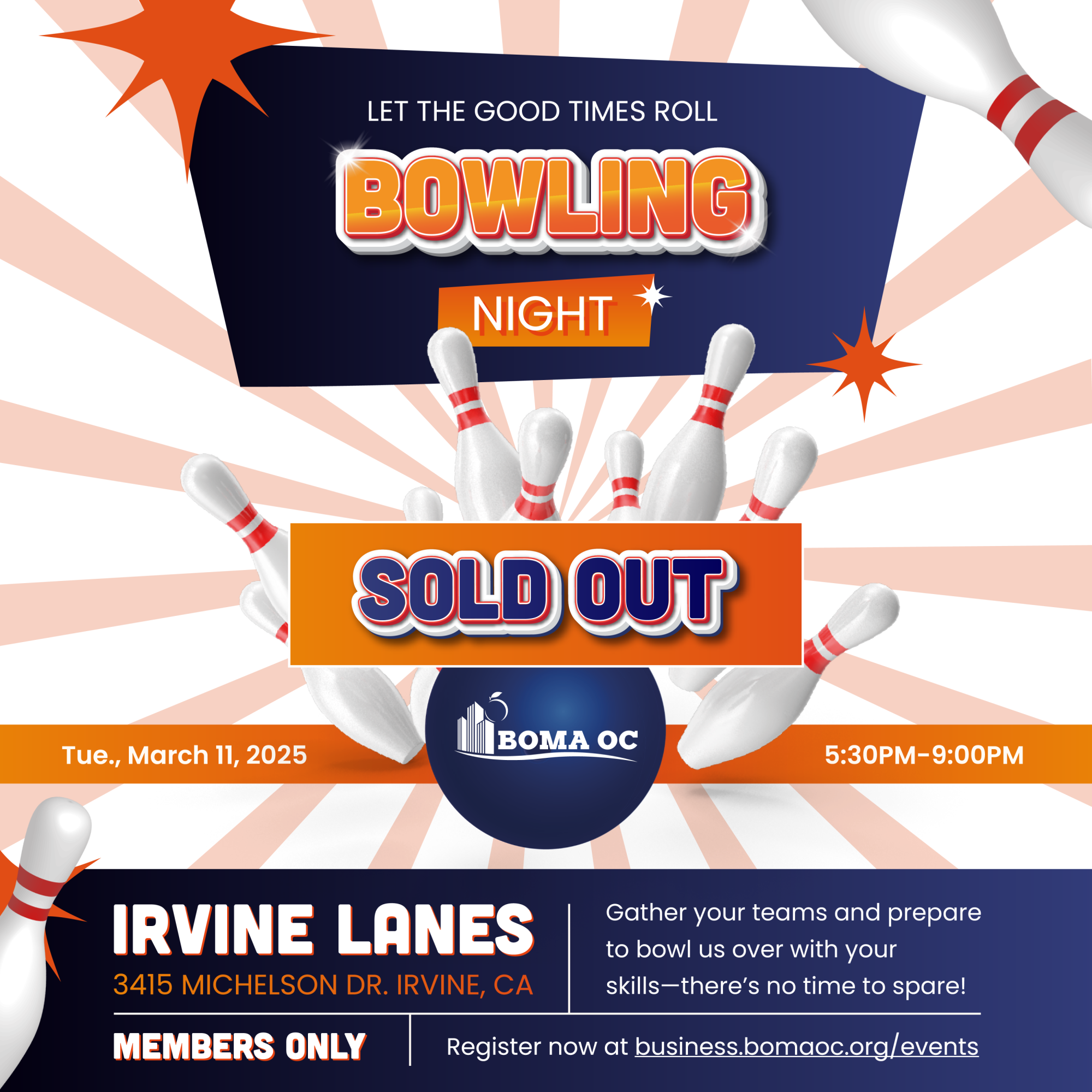 LET THE GOOD TIMES ROLL

BOWLING

NIGHT

SOLD OUT

Tue., March 11, 2025

BOMA OC

5:30PM-9:00PM

IRVINE LANES

3415 MICHELSON DR. IRVINE, CA

Gather your teams and prepare to bowl us over with your skills—there's no time to spare!

MEMBERS ONLY

Register now at business.bomaoc.org/events